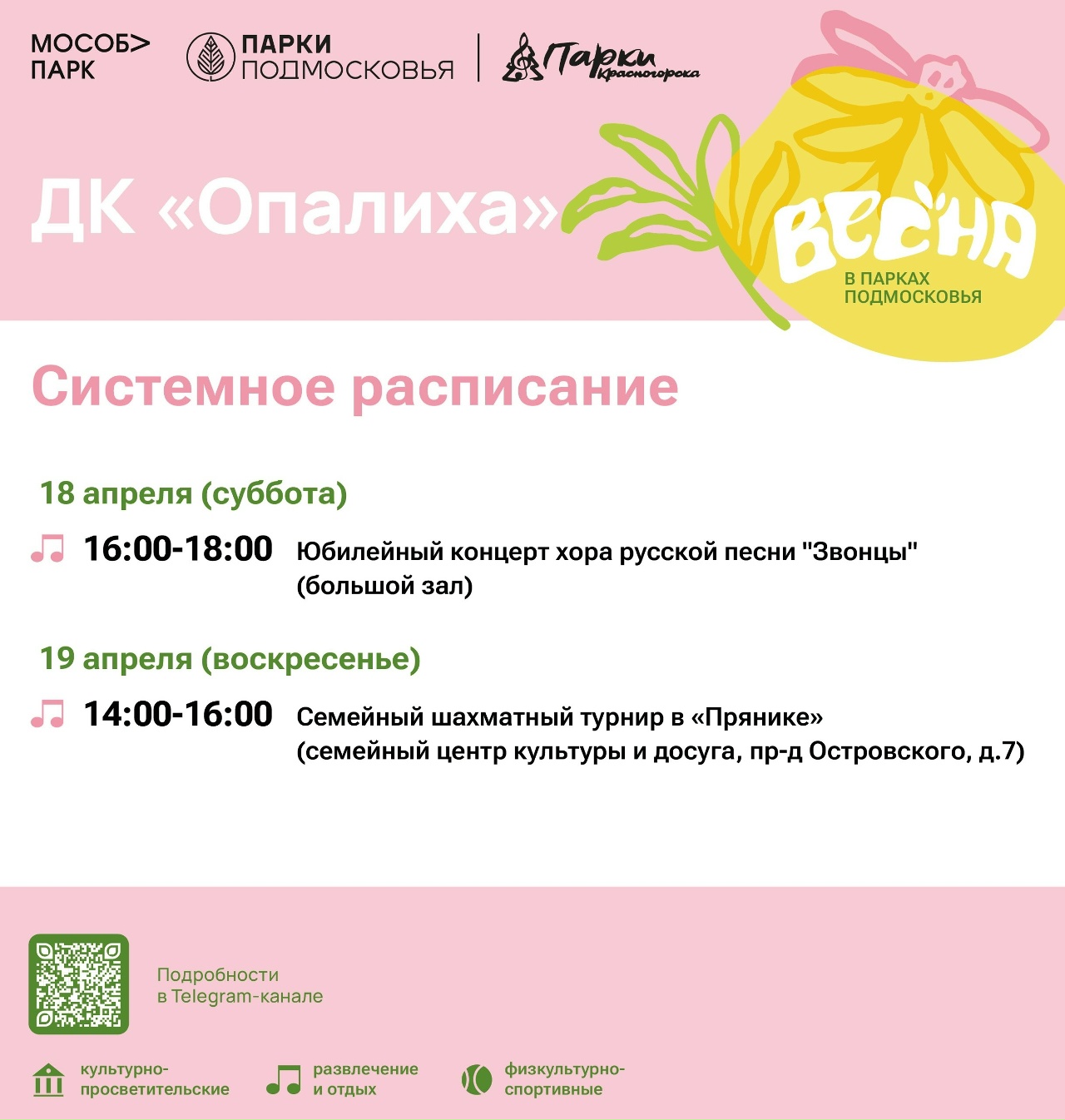 МОСОБ> ПАРК

ПАРКИ ПОДМОСКОВЬЯ

Парки Красногорска

ДК «Опалиха»

ВЕСНА В ПАРКАХ ПОДМОСКОВЬЯ

Системное расписание

18 апреля (суббота)

16:00-18:00 Юбилейный концерт хора русской песни "Звонцы" (большой зал)

19 апреля (воскресенье)

14:00-16:00 Семейный шахматный турнир в «Прянике» (семейный центр культуры и досуга, пр-д Островского, д.7)

Подробности в Telegram-канале

культурно-просветительские

развлечение и отдых

физкультурно-спортивные